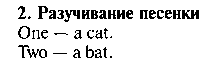 2. Разучивание песенки
One — a cat.
Two — a bat.